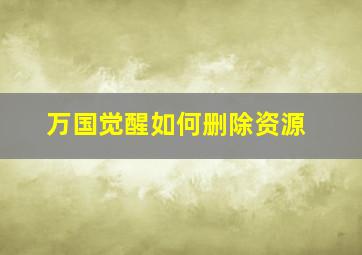 万国觉醒如何删除资源